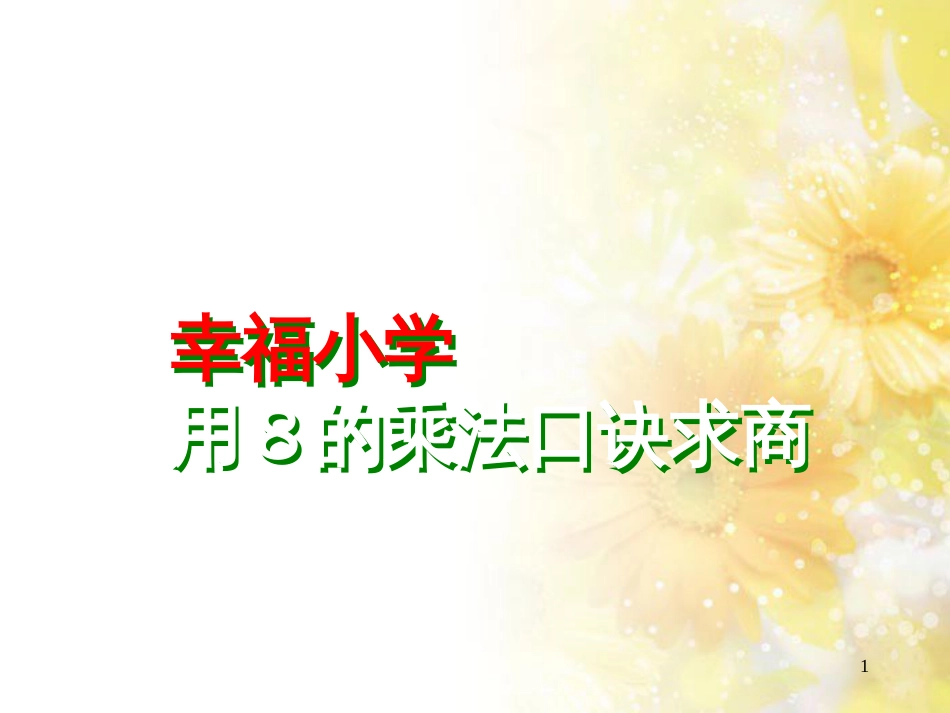 幸福小学

用 8 的乘法口诀求商

1